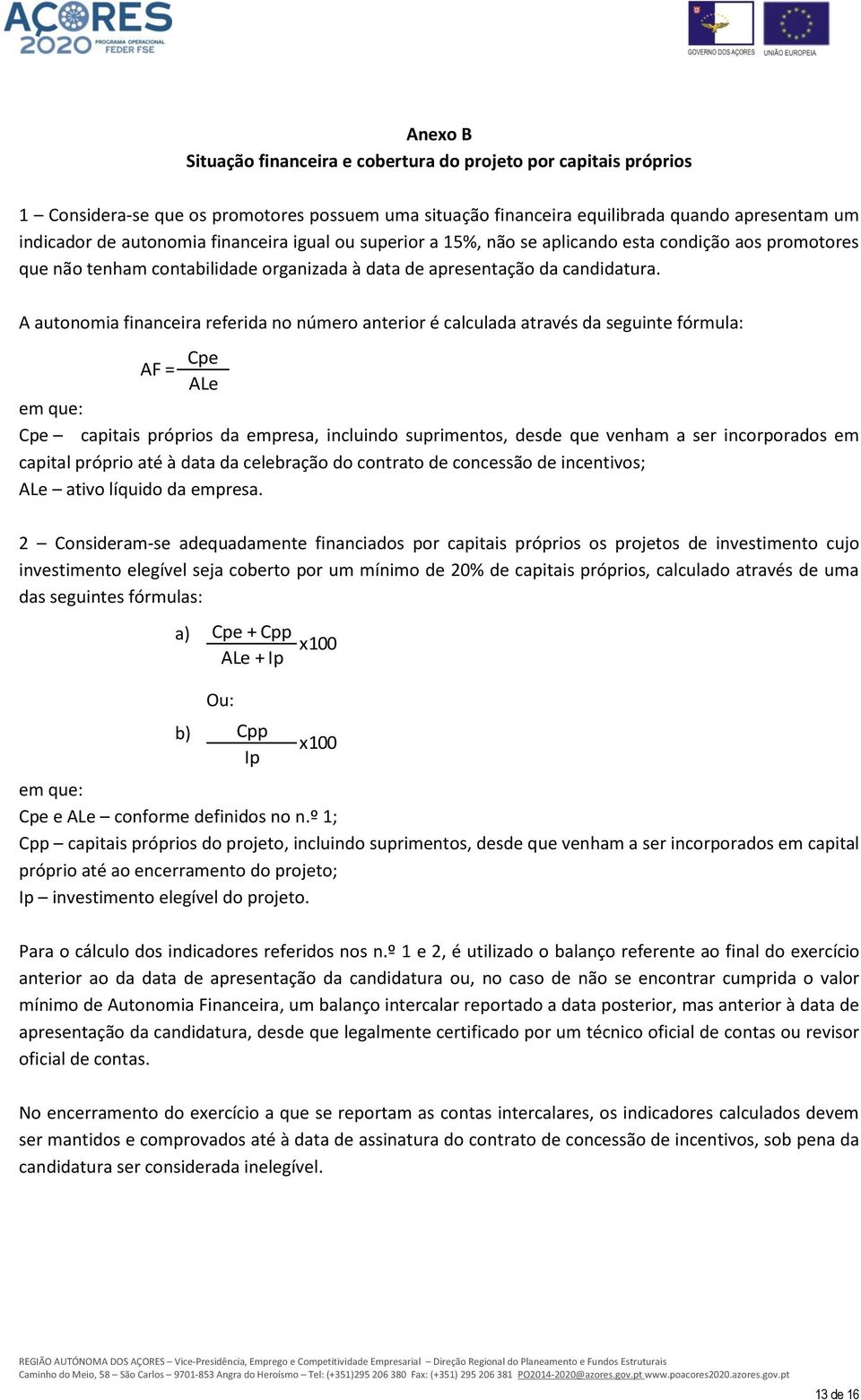 AÇORES 2020 PROGRAMA OPERACIONAL FEDER FSE

GOVERNO DOS AÇORES UNIÃO EUROPEIA

Anexo B
Situação financeira e cobertura do projeto por capitais próprios

1 – Considera-se que os promotores possuem uma situação financeira equilibrada quando apresentam um indicador de autonomia financeira igual ou superior a 15%, não se aplicando esta condição aos promotores que não tenham contabilidade organizada à data de apresentação da candidatura.

A autonomia financeira referida no número anterior é calculada através da seguinte fórmula:

$AF = \frac{Cpe}{ALe}$

em que:
Cpe – capitais próprios da empresa, incluindo suprimentos, desde que venham a ser incorporados em capital próprio até à data da celebração do contrato de concessão de incentivos;
ALe – ativo líquido da empresa.

2 – Consideram-se adequadamente financiados por capitais próprios os projetos de investimento cujo investimento elegível seja coberto por um mínimo de 20% de capitais próprios, calculado através de uma das seguintes fórmulas:

a) $\frac{Cpe + Cpp}{ALe + Ip} x100$

Ou:

b) $\frac{Cpp}{Ip} x100$

em que:
Cpe e ALe – conforme definidos no n.º 1;
Cpp – capitais próprios do projeto, incluindo suprimentos, desde que venham a ser incorporados em capital próprio até ao encerramento do projeto;
Ip – investimento elegível do projeto.

Para o cálculo dos indicadores referidos nos n.º 1 e 2, é utilizado o balanço referente ao final do exercício anterior ao da data de apresentação da candidatura ou, no caso de não se encontrar cumprida o valor mínimo de Autonomia Financeira, um balanço intercalar reportado a data posterior, mas anterior à data de apresentação da candidatura, desde que legalmente certificado por um técnico oficial de contas ou revisor oficial de contas.

No encerramento do exercício a que se reportam as contas intercalares, os indicadores calculados devem ser mantidos e comprovados até à data de assinatura do contrato de concessão de incentivos, sob pena da candidatura ser considerada inelegível.

REGIÃO AUTÓNOMA DOS AÇORES – Vice-Presidência, Emprego e Competitividade Empresarial – Direção Regional do Planeamento e Fundos Estruturais
Caminho do Meio, 58 – São Carlos – 9701-853 Angra do Heroísmo – Tel: (+351)295 206 380 Fax: (+351) 295 206 381 PO2014-2020@azores.gov.pt www.poacores2020.azores.gov.pt

13 de 16